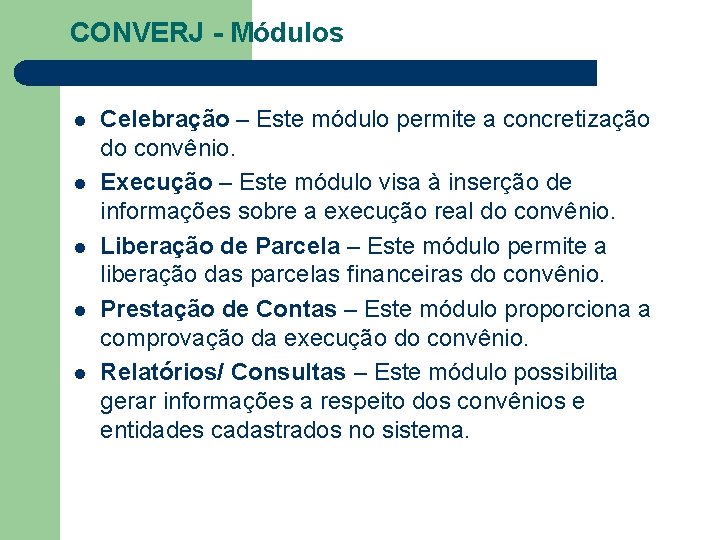 CONVERJ - Módulos

- Celebração – Este módulo permite a concretização do convênio.
- Execução – Este módulo visa à inserção de informações sobre a execução real do convênio.
- Liberação de Parcela – Este módulo permite a liberação das parcelas financeiras do convênio.
- Prestação de Contas – Este módulo proporciona a comprovação da execução do convênio.
- Relatórios/ Consultas – Este módulo possibilita gerar informações a respeito dos convênios e entidades cadastrados no sistema.